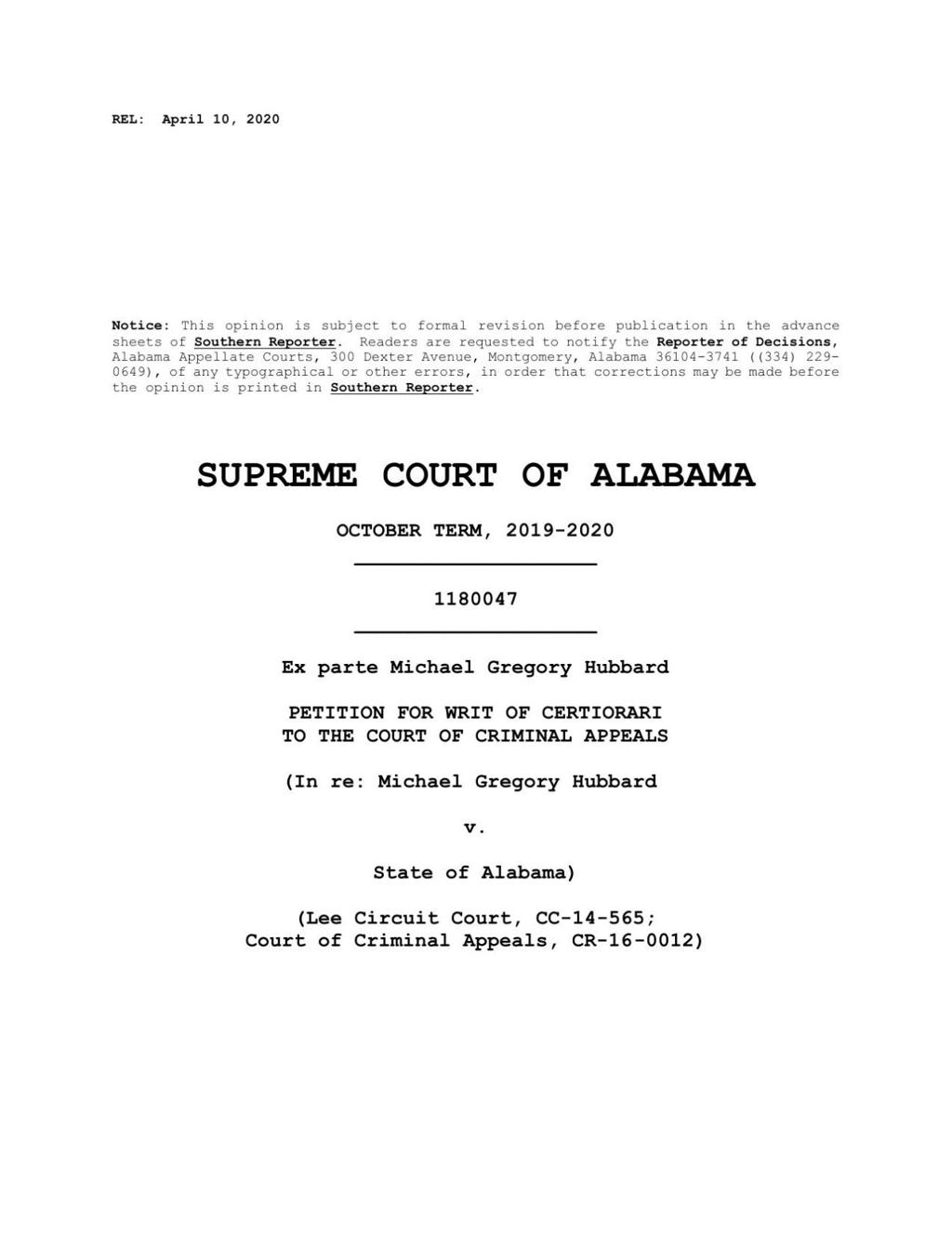 REL: April 10, 2020

Notice: This opinion is subject to formal revision before publication in the advance sheets of Southern Reporter. Readers are requested to notify the Reporter of Decisions, Alabama Appellate Courts, 300 Dexter Avenue, Montgomery, Alabama 36104-3741 ((334) 229-0649), of any typographical or other errors, in order that corrections may be made before the opinion is printed in Southern Reporter.

SUPREME COURT OF ALABAMA

OCTOBER TERM, 2019-2020

1180047

Ex parte Michael Gregory Hubbard

PETITION FOR WRIT OF CERTIORARI
TO THE COURT OF CRIMINAL APPEALS

(In re: Michael Gregory Hubbard

v.

State of Alabama)

(Lee Circuit Court, CC-14-565;
Court of Criminal Appeals, CR-16-0012)